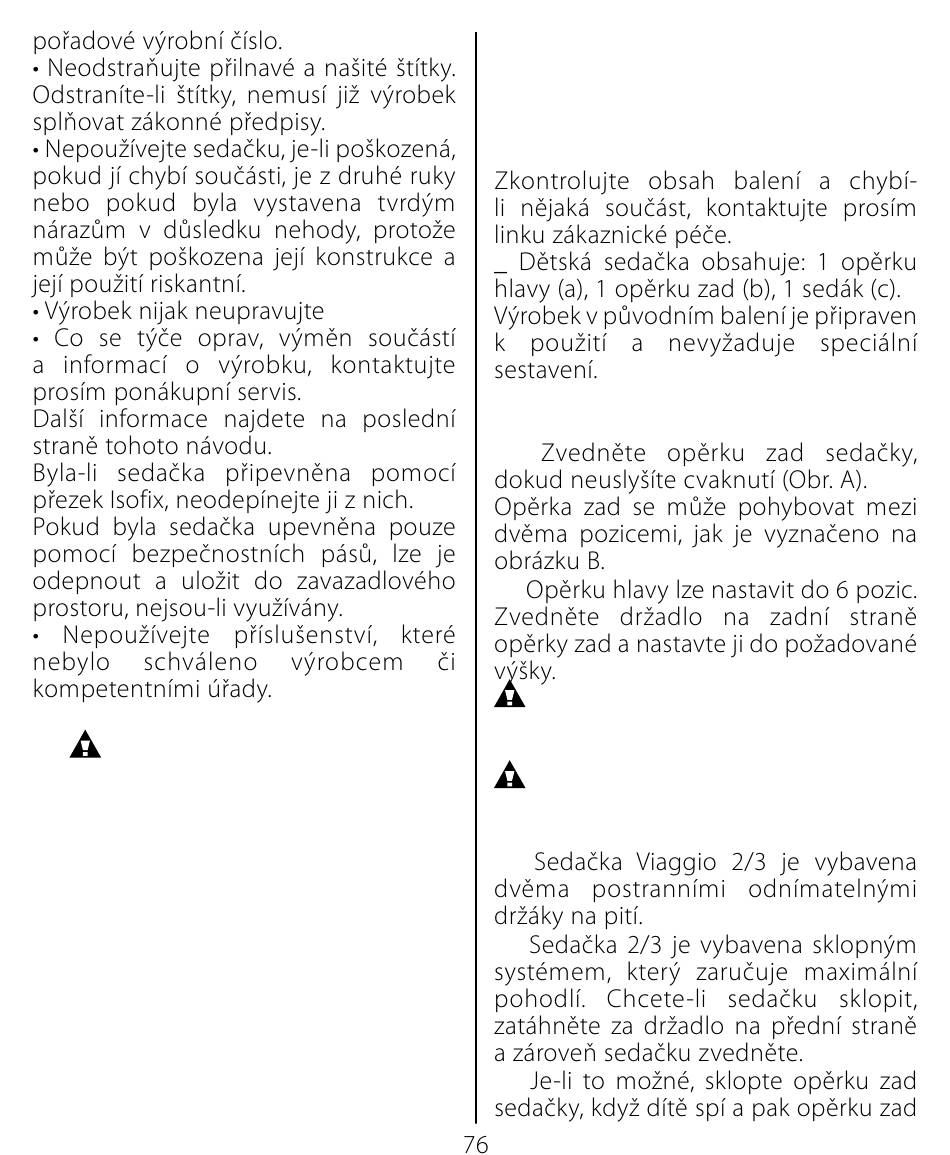 pořadové výrobní číslo.
• Neodstraňujte přilnavé a našité štítky. Odstraníte-li štítky, nemusí již výrobek splňovat zákonné předpisy.
• Nepoužívejte sedačku, je-li poškozená, pokud jí chybí součásti, je z druhé ruky nebo pokud byla vystavena tvrdým nárazům v důsledku nehody, protože může být poškozena její konstrukce a její použití riskantní.
• Výrobek nijak neupravujte
• Co se týče oprav, výměn součástí a informací o výrobku, kontaktujte prosím ponákupní servis.
Další informace najdete na poslední straně tohoto návodu.
Byla-li sedačka připevněna pomocí přezek Isofix, neodepínejte ji z nich.
Pokud byla sedačka upevněna pouze pomocí bezpečnostních pásů, lze je odepnout a uložit do zavazadlového prostoru, nejsou-li využívány.
• Nepoužívejte příslušenství, které nebylo schváleno výrobcem či kompetentními úřady.

Zkontrolujte obsah balení a chybí-li nějaká součást, kontaktujte prosím linku zákaznické péče.
_ Dětská sedačka obsahuje: 1 opěrku hlavy (a), 1 opěrku zad (b), 1 sedák (c).
Výrobek v původním balení je připraven k použití a nevyžaduje speciální sestavení.

Zvedněte opěrku zad sedačky, dokud neuslyšíte cvaknutí (Obr. A).
Opěrka zad se může pohybovat mezi dvěma pozicemi, jak je vyznačeno na obrázku B.
Opěrku hlavy lze nastavit do 6 pozic. Zvedněte držadlo na zadní straně opěrky zad a nastavte ji do požadované výšky.

Sedačka Viaggio 2/3 je vybavena dvěma postranními odnímatelnými držáky na pití.
Sedačka 2/3 je vybavena sklopným systémem, který zaručuje maximální pohodlí. Chcete-li sedačku sklopit, zatáhněte za držadlo na přední straně a zároveň sedačku zvedněte.
Je-li to možné, sklopte opěrku zad sedačky, když dítě spí a pak opěrku zad

76